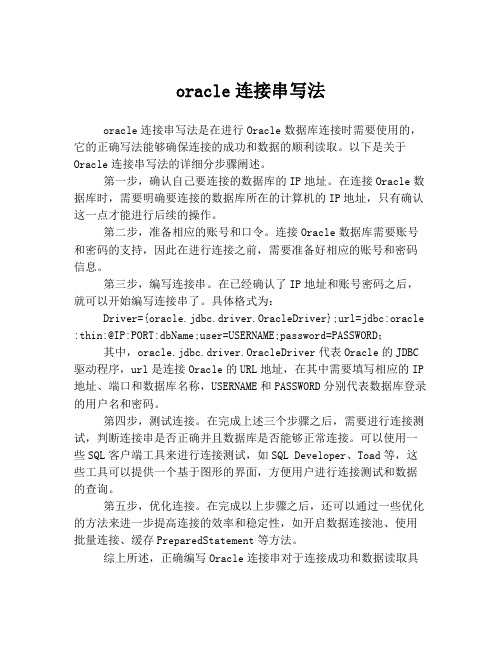 oracle 连接串写法

oracle 连接串写法是在进行 Oracle 数据库连接时需要使用的，它的正确写法能够确保连接的成功和数据的顺利读取。以下是关于 Oracle 连接串写法的详细分步骤阐述。

第一步，确认自己要连接的数据库的 IP 地址。在连接 Oracle 数据库时，需要明确要连接的数据库所在的计算机的 IP 地址，只有确认这一点才能进行后续的操作。

第二步，准备相应的账号和口令。连接 Oracle 数据库需要账号和密码的支持，因此在进行连接之前，需要准备好相应的账号和密码信息。

第三步，编写连接串。在已经确认了 IP 地址和账号密码之后，就可以开始编写连接串了。具体格式为：

Driver={oracle.jdbc.driver.OracleDriver};url=jdbc:oracle:thin:@IP:PORT:dbName;user=USERNAME;password=PASSWORD;

其中，oracle.jdbc.driver.OracleDriver 代表 Oracle 的 JDBC 驱动程序，url 是连接 Oracle 的 URL 地址，在其中需要填写相应的 IP 地址、端口和数据库名称，USERNAME 和 PASSWORD 分别代表数据库登录的用户名和密码。

第四步，测试连接。在完成上述三个步骤之后，需要进行连接测试，判断连接串是否正确并且数据库是否能够正常连接。可以使用一些 SQL 客户端工具来进行连接测试，如 SQL Developer、Toad 等，这些工具可以提供一个基于图形的界面，方便用户进行连接测试和数据的查询。

第五步，优化连接。在完成以上步骤之后，还可以通过一些优化的方法来进一步提高连接的效率和稳定性，如开启数据连接池、使用批量连接、缓存 PreparedStatement 等方法。

综上所述，正确编写 Oracle 连接串对于连接成功和数据读取具